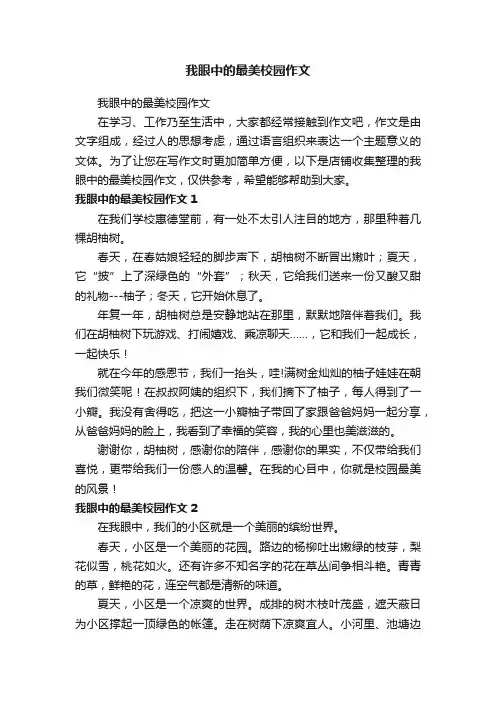 我眼中的最美校园作文

我眼中的最美校园作文

在学习、工作乃至生活中，大家都经常接触到作文吧，作文是由文字组成，经过人的思想考虑，通过语言组织来表达一个主题意义的文体。为了让您在写作文时更加简单方便，以下是店铺收集整理的我眼中的最美校园作文，仅供参考，希望能够帮助到大家。

我眼中的最美校园作文 1

在我们学校惠德堂前，有一处不太引人注目的地方，那里种着几棵胡柚树。

春天，在春姑娘轻轻的脚步声下，胡柚树不断冒出嫩叶；夏天，它“披”上了深绿色的“外套”；秋天，它给我们送来一份又酸又甜的礼物---柚子；冬天，它开始休息了。

年复一年，胡柚树总是安静地站在那里，默默地陪伴着我们。我们在胡柚树下玩游戏、打闹嬉戏、乘凉聊天……，它和我们一起成长，一起快乐！

就在今年的感恩节，我们一抬头，哇!满树金灿灿的柚子娃娃在朝我们微笑呢！在叔叔阿姨的组织下，我们摘下了柚子，每人得到了一小瓣。我没有舍得吃，把这一小瓣柚子带回了家跟爸爸妈妈一起分享，从爸爸妈妈的脸上，我看到了幸福的笑容，我的心里也美滋滋的。

谢谢你，胡柚树，感谢你的陪伴，感谢你的果实，不仅带给我们喜悦，更带给我们一份感人的温馨。在我的心目中，你就是校园最美的风景！

我眼中的最美校园作文 2

在我眼中，我们的小区就是一个美丽的缤纷世界。

春天，小区是一个美丽的花园。路边的杨柳吐出嫩绿的枝芽，梨花似雪，桃花如火。还有许多不知名字的花在草丛间争相斗艳。青青的草，鲜艳的花，连空气都是清新的味道。

夏天，小区是一个凉爽的世界。成排的树木枝叶茂盛，遮天蔽日为小区撑起一顶绿色的帐篷。走在树荫下凉爽宜人。小河里、池塘边